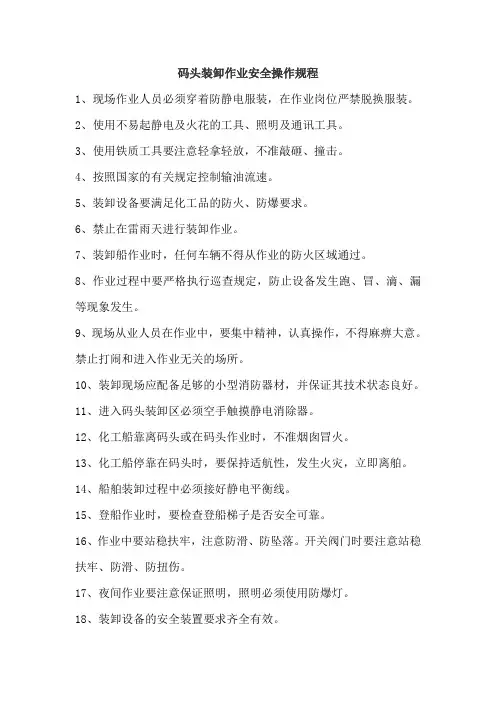 码头装卸作业安全操作规程

1、现场作业人员必须穿着防静电服装，在作业岗位严禁脱换服装。

2、使用不易起静电及火花的工具、照明及通讯工具。

3、使用铁质工具要注意轻拿轻放，不准敲砸、撞击。

4、按照国家的有关规定控制输油流速。

5、装卸设备要满足化工品的防火、防爆要求。

6、禁止在雷雨天进行装卸作业。

7、装卸船作业时，任何车辆不得从作业的防火区域通过。

8、作业过程中要严格执行巡查规定，防止设备发生跑、冒、滴、漏等现象发生。

9、现场从业人员在作业中，要集中精神，认真操作，不得麻痹大意。禁止打闹和进入作业无关的场所。

10、装卸现场应配备足够的小型消防器材，并保证其技术状态良好。

11、进入码头装卸区必须空手触摸静电消除器。

12、化工船靠离码头或在码头作业时，不准烟囱冒火。

13、化工船停靠在码头时，要保持适航性，发生火灾，立即离舶。

14、船舶装卸过程中必须接好静电平衡线。

15、登船作业时，要检查登船梯子是否安全可靠。

16、作业中要站稳扶牢，注意防滑、防坠落。开关阀门时要注意站稳扶牢、防滑、防扭伤。

17、夜间作业要注意保证照明，照明必须使用防爆灯。

18、装卸设备的安全装置要求齐全有效。